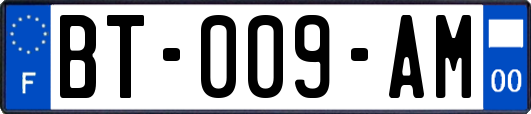 F
BT-009-AM
00